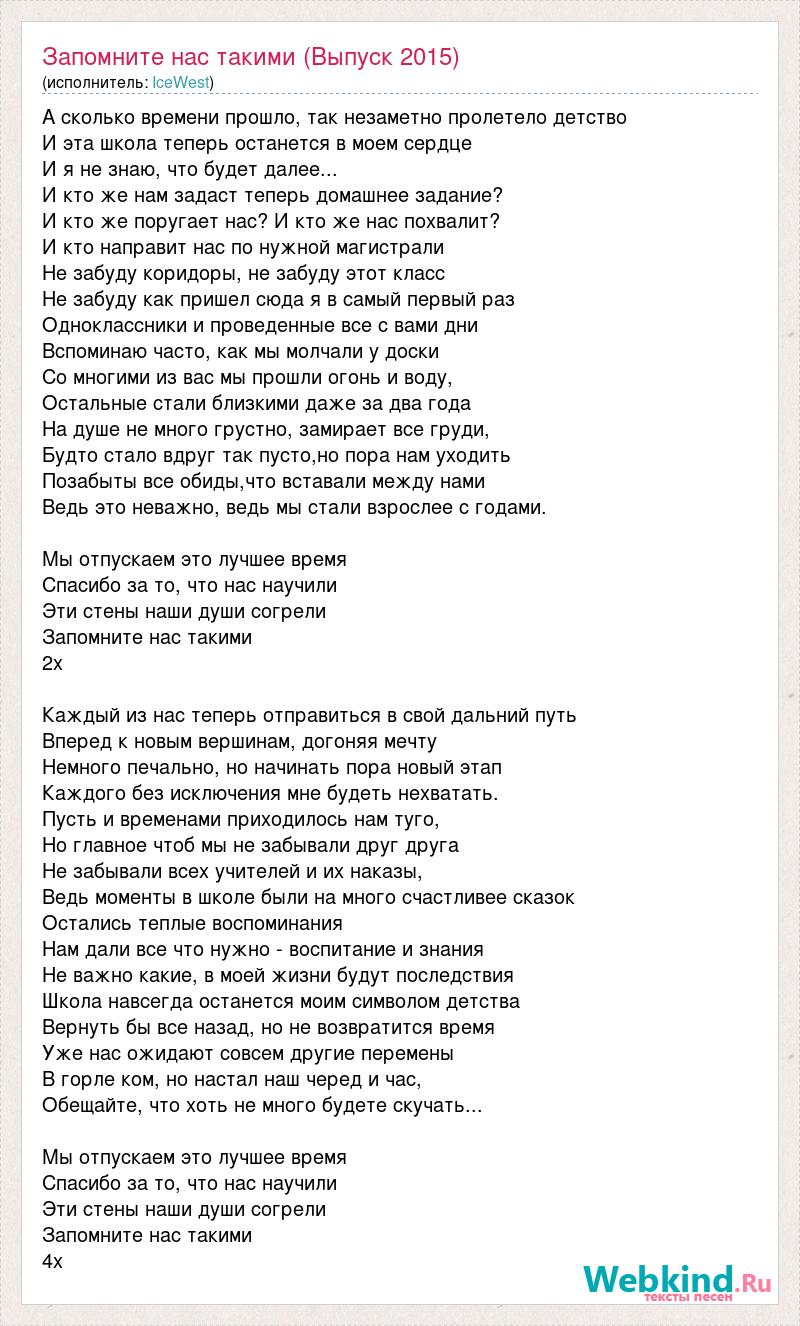 Запомните нас такими (Выпуск 2015)
(исполнитель: IceWest)

А сколько времени прошло, так незаметно пролетело детство
И эта школа теперь останется в моем сердце
И я не знаю, что будет далее...
И кто же нам задаст теперь домашнее задание?
И кто же поругает нас? И кто же нас похвалит?
И кто направит нас по нужной магистрали
Не забуду коридоры, не забуду этот класс
Не забуду как пришел сюда я в самый первый раз
Одноклассники и проведенные все с вами дни
Вспоминаю часто, как мы молчали у доски
Со многими из вас мы прошли огонь и воду,
Остальные стали близкими даже за два года
На душе не много грустно, замирает все груди,
Будто стало вдруг так пусто,но пора нам уходить
Позабыты все обиды,что вставали между нами
Ведь это неважно, ведь мы стали взрослее с годами.

Мы отпускаем это лучшее время
Спасибо за то, что нас научили
Эти стены наши души согрели
Запомните нас такими
2х

Каждый из нас теперь отправиться в свой дальний путь
Вперед к новым вершинам, догоняя мечту
Немного печально, но начинать пора новый этап
Каждого без исключения мне будеть нехватать.
Пусть и временами приходилось нам туго,
Но главное чтоб мы не забывали друг друга
Не забывали всех учителей и их наказы,
Ведь моменты в школе были на много счастливее сказок
Остались теплые воспоминания
Нам дали все что нужно - воспитание и знания
Не важно какие, в моей жизни будут последствия
Школа навсегда останется моим символом детства
Вернуть бы все назад, но не возвратится время
Уже нас ожидают совсем другие перемены
В горле ком, но настал наш черед и час,
Обещайте, что хоть не много будете скучать...

Мы отпускаем это лучшее время
Спасибо за то, что нас научили
Эти стены наши души согрели
Запомните нас такими
4х

Webkind.Ru
тексты песен